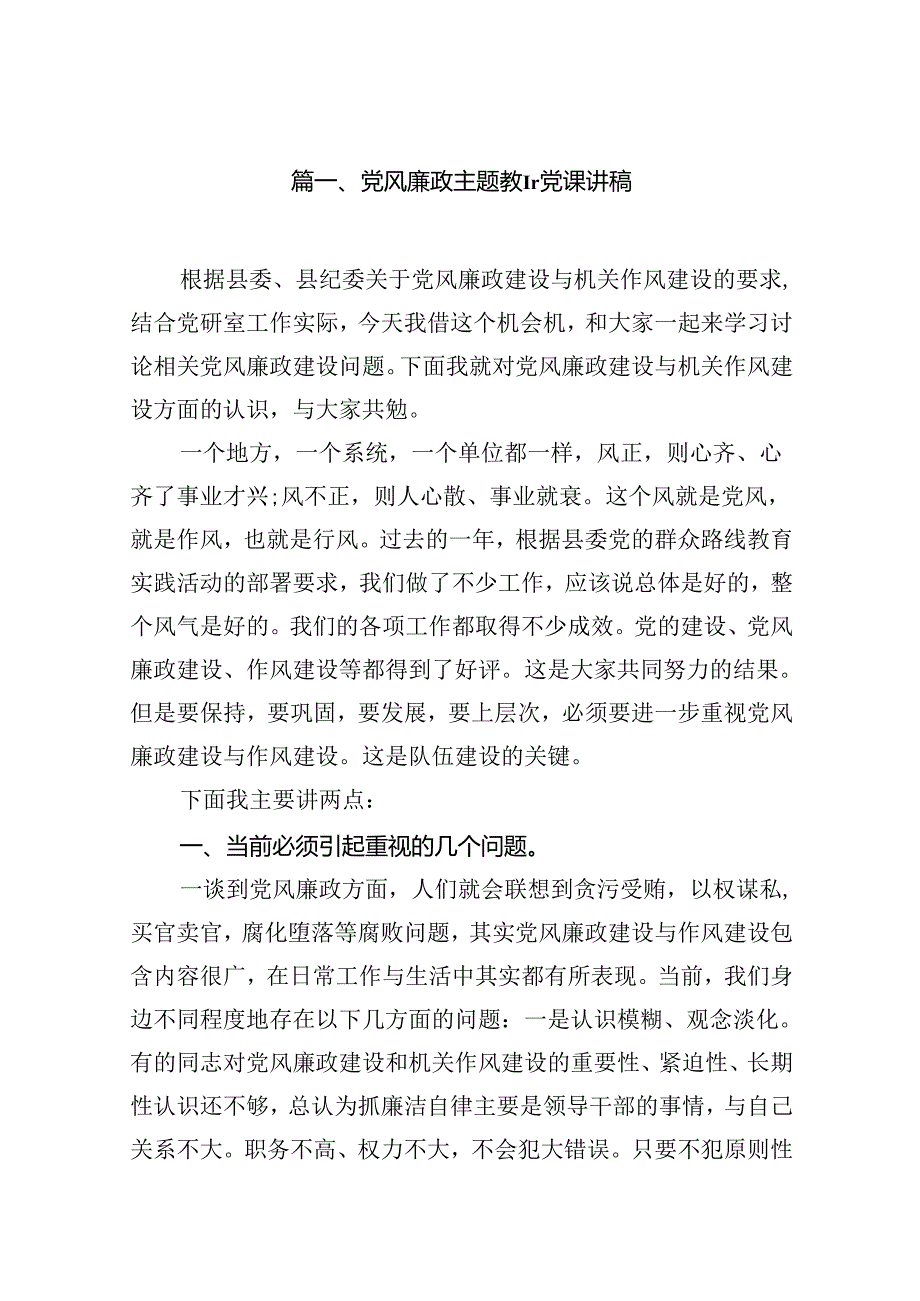 篇一、党风廉政主题教Ir党课讲稿

根据县委、县纪委关于党风廉政建设与机关作风建设的要求，结合党研室工作实际，今天我借这个机会机，和大家一起来学习讨论相关党风廉政建设问题。下面我就对党风廉政建设与机关作风建设方面的认识，与大家共勉。

一个地方，一个系统，一个单位都一样，风正，则心齐、心齐了事业才兴;风不正，则人心散、事业就衰。这个风就是党风，就是作风，也就是行风。过去的一年，根据县委党的群众路线教育实践活动的部署要求，我们做了不少工作，应该说总体是好的，整个风气是好的。我们的各项工作都取得不少成效。党的建设、党风廉政建设、作风建设等都得到了好评。这是大家共同努力的结果。但是要保持，要巩固，要发展，要上层次，必须要进一步重视党风廉政建设与作风建设。这是队伍建设的关键。

下面我主要讲两点：

一、当前必须引起重视的几个问题。

一谈到党风廉政方面，人们就会联想到贪污受贿，以权谋私，买官卖官，腐化堕落等腐败问题，其实党风廉政建设与作风建设包含内容很广，在日常工作与生活中其实都有所表现。当前，我们身边不同程度地存在以下几方面的问题：一是认识模糊、观念淡化。有的同志对党风廉政建设和机关作风建设的重要性、紧迫性、长期性认识还不够，总认为抓廉洁自律主要是领导干部的事情，与自己关系不大。职务不高、权力不大，不会犯大错误。只要不犯原则性